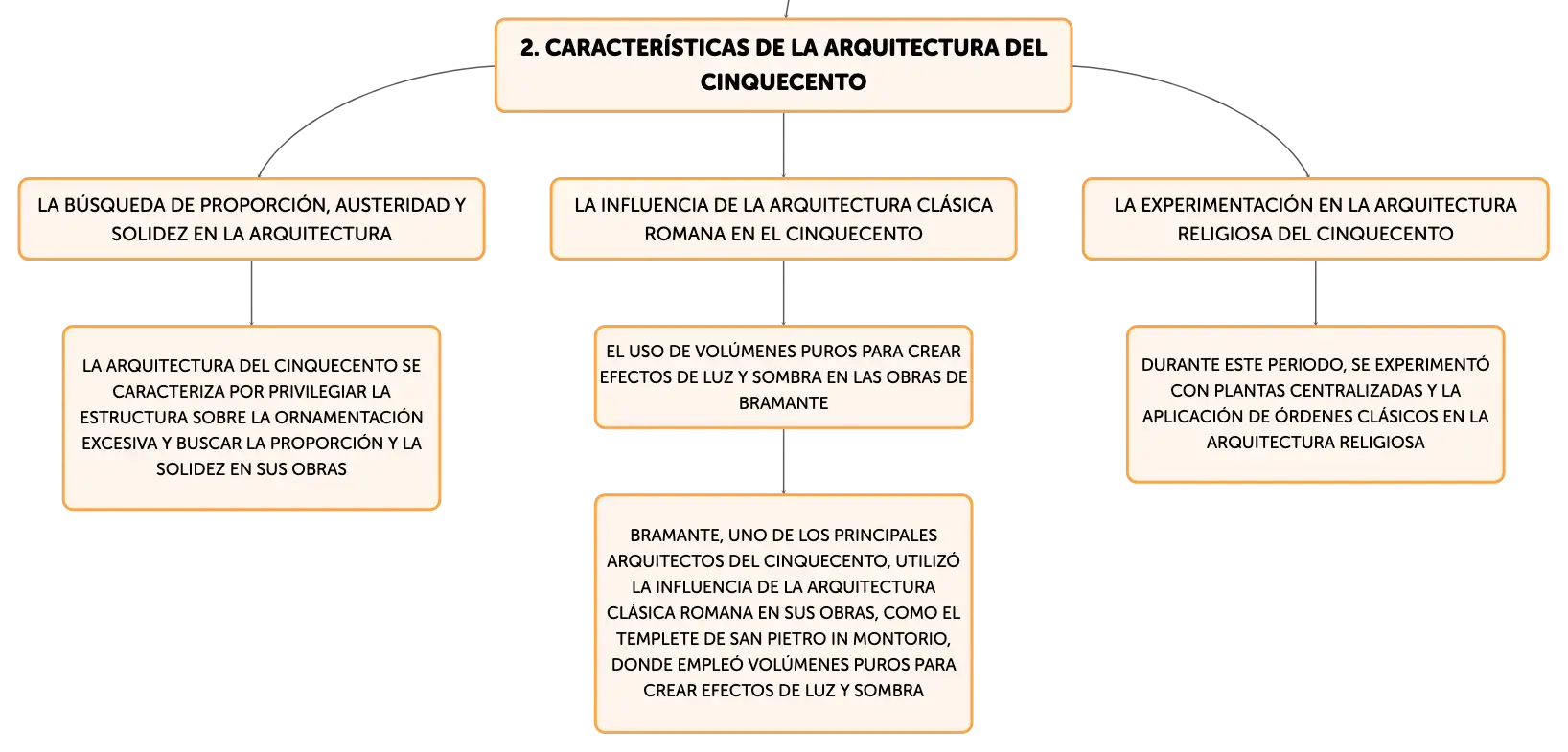 2. CARACTERÍSTICAS DE LA ARQUITECTURA DEL CINQUECENTO

LA BÚSQUEDA DE PROPORCIÓN, AUSTERIDAD Y SOLIDEZ EN LA ARQUITECTURA

LA ARQUITECTURA DEL CINQUECENTO SE CARACTERIZA POR PRIVILEGIAR LA ESTRUCTURA SOBRE LA ORNAMENTACIÓN EXCESIVA Y BUSCAR LA PROPORCIÓN Y LA SOLIDEZ EN SUS OBRAS

LA INFLUENCIA DE LA ARQUITECTURA CLÁSICA ROMANA EN EL CINQUECENTO

EL USO DE VOLÚMENES PUROS PARA CREAR EFECTOS DE LUZ Y SOMBRA EN LAS OBRAS DE BRAMANTE

BRAMANTE, UNO DE LOS PRINCIPALES ARQUITECTOS DEL CINQUECENTO, UTILIZÓ LA INFLUENCIA DE LA ARQUITECTURA CLÁSICA ROMANA EN SUS OBRAS, COMO EL TEMPLETE DE SAN PIETRO IN MONTORIO, DONDE EMPLEÓ VOLÚMENES PUROS PARA CREAR EFECTOS DE LUZ Y SOMBRA

LA EXPERIMENTACIÓN EN LA ARQUITECTURA RELIGIOSA DEL CINQUECENTO

DURANTE ESTE PERIODO, SE EXPERIMENTÓ CON PLANTAS CENTRALIZADAS Y LA APLICACIÓN DE ÓRDENES CLÁSICOS EN LA ARQUITECTURA RELIGIOSA